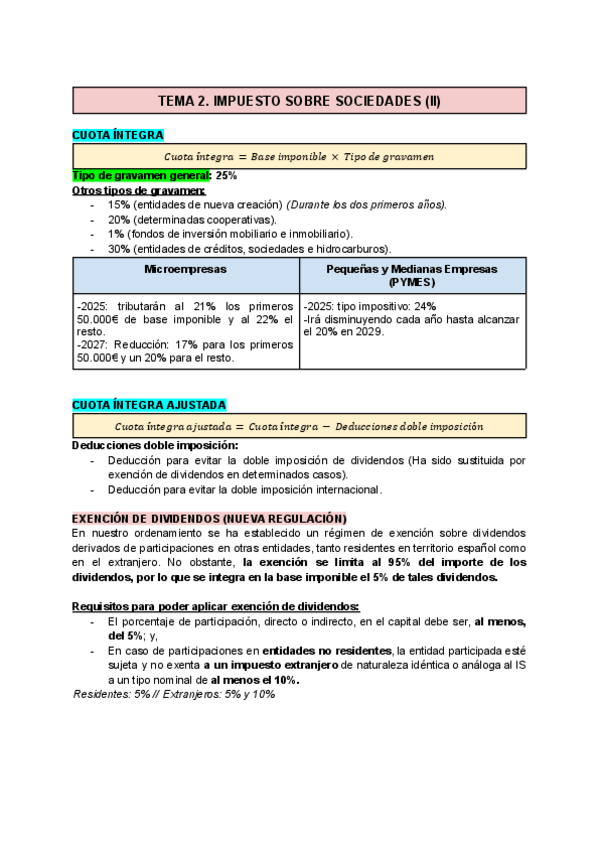 TEMA 2. IMPUESTO SOBRE SOCIEDADES (II)

CUOTA ÍNTEGRA

$Cuota\ íntegra = Base\ imponible \times Tipo\ de\ gravamen$

Tipo de gravamen general: 25%
Otros tipos de gravamen:
- 15% (entidades de nueva creación) (Durante los dos primeros años).
- 20% (determinadas cooperativas).
- 1% (fondos de inversión mobiliario e inmobiliario).
- 30% (entidades de créditos, sociedades e hidrocarburos).

| Microempresas | Pequeñas y Medianas Empresas (PYMES) |
|---|---|
| -2025: tributarán al 21% los primeros 50.000€ de base imponible y al 22% el resto. -2027: Reducción: 17% para los primeros 50.000€ y un 20% para el resto. | -2025: tipo impositivo: 24% -Irá disminuyendo cada año hasta alcanzar el 20% en 2029. |

CUOTA ÍNTEGRA AJUSTADA

$Cuota\ íntegra\ ajustada = Cuota\ íntegra - Deducciones\ doble\ imposición$

Deducciones doble imposición:
- Deducción para evitar la doble imposición de dividendos (Ha sido sustituida por exención de dividendos en determinados casos).
- Deducción para evitar la doble imposición internacional.

EXENCIÓN DE DIVIDENDOS (NUEVA REGULACIÓN)
En nuestro ordenamiento se ha establecido un régimen de exención sobre dividendos derivados de participaciones en otras entidades, tanto residentes en territorio español como en el extranjero. No obstante, la exención se limita al 95% del importe de los dividendos, por lo que se integra en la base imponible el 5% de tales dividendos.

Requisitos para poder aplicar exención de dividendos:
- El porcentaje de participación, directo o indirecto, en el capital debe ser, al menos, del 5%; y,
- En caso de participaciones en entidades no residentes, la entidad participada esté sujeta y no exenta a un impuesto extranjero de naturaleza idéntica o análoga al IS a un tipo nominal de al menos el 10%.
Residentes: 5% // Extranjeros: 5% y 10%